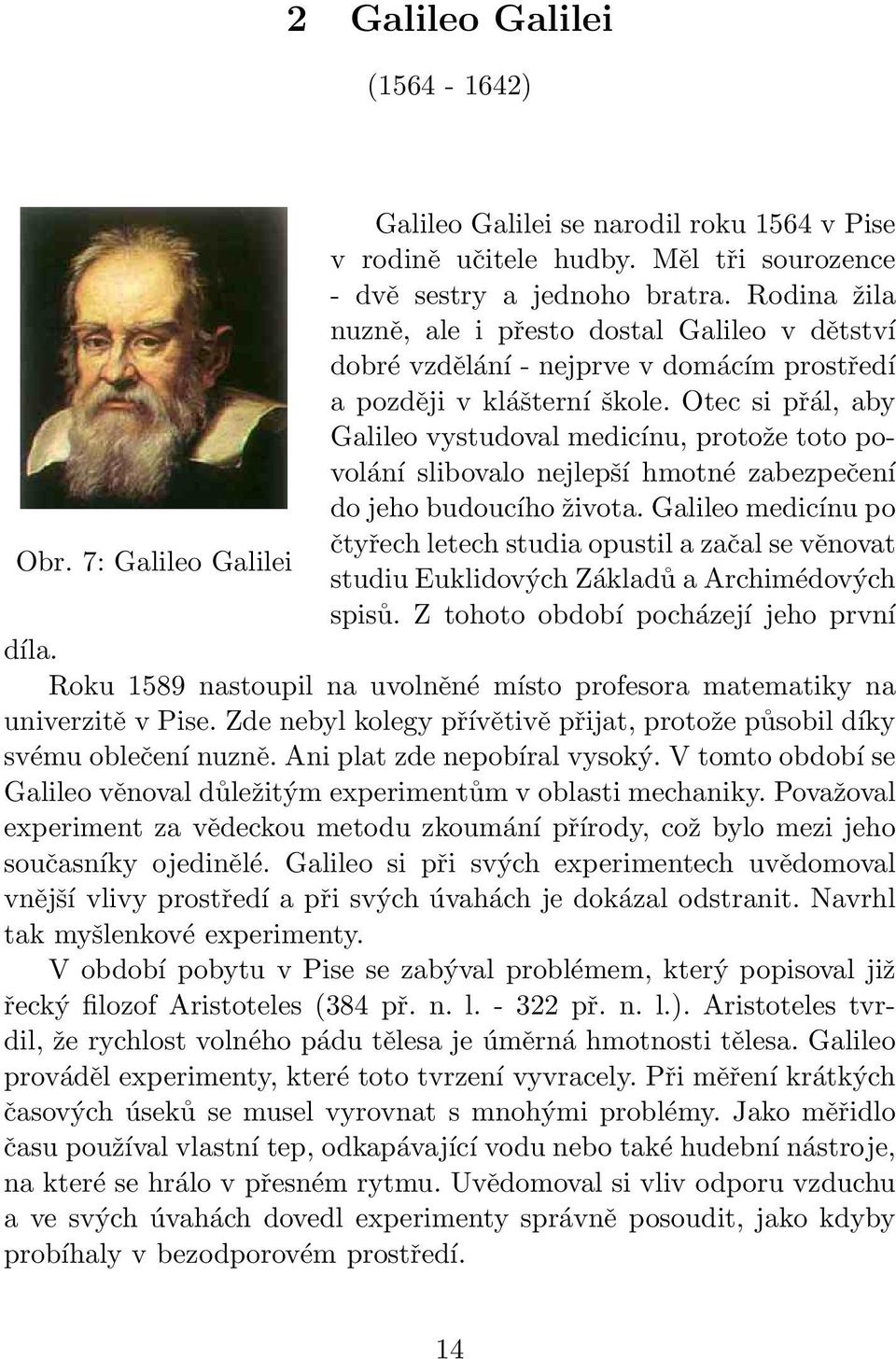 2 Galileo Galilei

(1564 - 1642)

Obr. 7: Galileo Galilei

Galileo Galilei se narodil roku 1564 v Pise v rodině učitele hudby. Měl tři sourozence - dvě sestry a jednoho bratra. Rodina žila nuzně, ale i přesto dostal Galileo v dětství dobré vzdělání - nejprve v domácím prostředí a později v klášterní škole. Otec si přál, aby Galileo vystudoval medicínu, protože toto povolání slibovalo nejlepší hmotné zabezpečení do jeho budoucího života. Galileo medicínu po čtyřech letech studia opustil a začal se věnovat studiu Euklidových Základů a Archimédových spisů. Z tohoto období pocházejí jeho první díla.

Roku 1589 nastoupil na uvolněné místo profesora matematiky na univerzitě v Pise. Zde nebyl kolegy přívětivě přijat, protože působil díky svému oblečení nuzně. Ani plat zde nepobíral vysoký. V tomto období se Galileo věnoval důležitým experimentům v oblasti mechaniky. Považoval experiment za vědeckou metodu zkoumání přírody, což bylo mezi jeho současníky ojedinělé. Galileo si při svých experimentech uvědomoval vnější vlivy prostředí a při svých úvahách je dokázal odstranit. Navrhl tak myšlenkové experimenty.

V období pobytu v Pise se zabýval problémem, který popisoval již řecký filozof Aristoteles (384 př. n. l. - 322 př. n. l.). Aristoteles tvrdil, že rychlost volného pádu tělesa je úměrná hmotnosti tělesa. Galileo prováděl experimenty, které toto tvrzení vyvracely. Při měření krátkých časových úseků se musel vyrovnat s mnohými problémy. Jako měřidlo času používal vlastní tep, odkapávající vodu nebo také hudební nástroje, na které se hrálo v přesném rytmu. Uvědomoval si vliv odporu vzduchu a ve svých úvahách dovedl experimenty správně posoudit, jako kdyby probíhaly v bezodporovém prostředí.

14